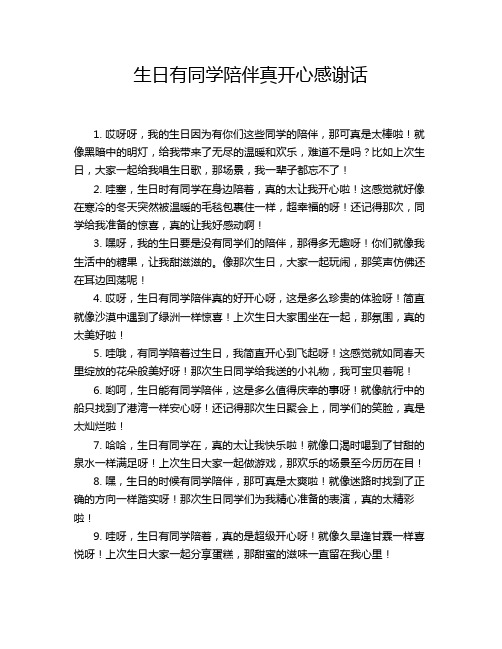 生日有同学陪伴真开心感谢话

1. 哎呀呀，我的生日因为有你们这些同学的陪伴，那可真是太棒啦！就像黑暗中的明灯，给我带来了无尽的温暖和欢乐，难道不是吗？比如上次生日，大家一起给我唱生日歌，那场景，我一辈子都忘不了！

2. 哇塞，生日时有同学在身边陪着，真的太让我开心啦！这感觉就好像在寒冷的冬天突然被温暖的毛毯包裹住一样，超幸福的呀！还记得那次，同学给我准备的惊喜，真的让我好感动啊！

3. 嘿呀，我的生日要是没有同学们的陪伴，那得多无趣呀！你们就像我生活中的糖果，让我甜滋滋的。像那次生日，大家一起玩闹，那笑声仿佛还在耳边回荡呢！

4. 哎呀，生日有同学陪伴真的好开心呀，这是多么珍贵的体验呀！简直就像沙漠中遇到了绿洲一样惊喜！上次生日大家围坐在一起，那氛围，真的太美好啦！

5. 哇哦，有同学陪着过生日，我简直开心到飞起呀！这感觉就如同春天里绽放的花朵般美好呀！那次生日同学给我送的小礼物，我可宝贝着呢！

6. 哟呵，生日能有同学陪伴，这是多么值得庆幸的事呀！就像航行中的船只找到了港湾一样安心呀！还记得那次生日聚会上，同学们的笑脸，真是太灿烂啦！

7. 哈哈，生日有同学在，真的太让我快乐啦！就像口渴时喝到了甘甜的泉水一样满足呀！上次生日大家一起做游戏，那欢乐的场景至今历历在目！

8. 嘿，生日的时候有同学陪伴，那可真是太爽啦！就像迷路时找到了正确的方向一样踏实呀！那次生日同学们为我精心准备的表演，真的太精彩啦！

9. 哇呀，生日有同学陪着，真的是超级开心呀！就像久旱逢甘霖一样喜悦呀！上次生日大家一起分享蛋糕，那甜蜜的滋味一直留在我心里！